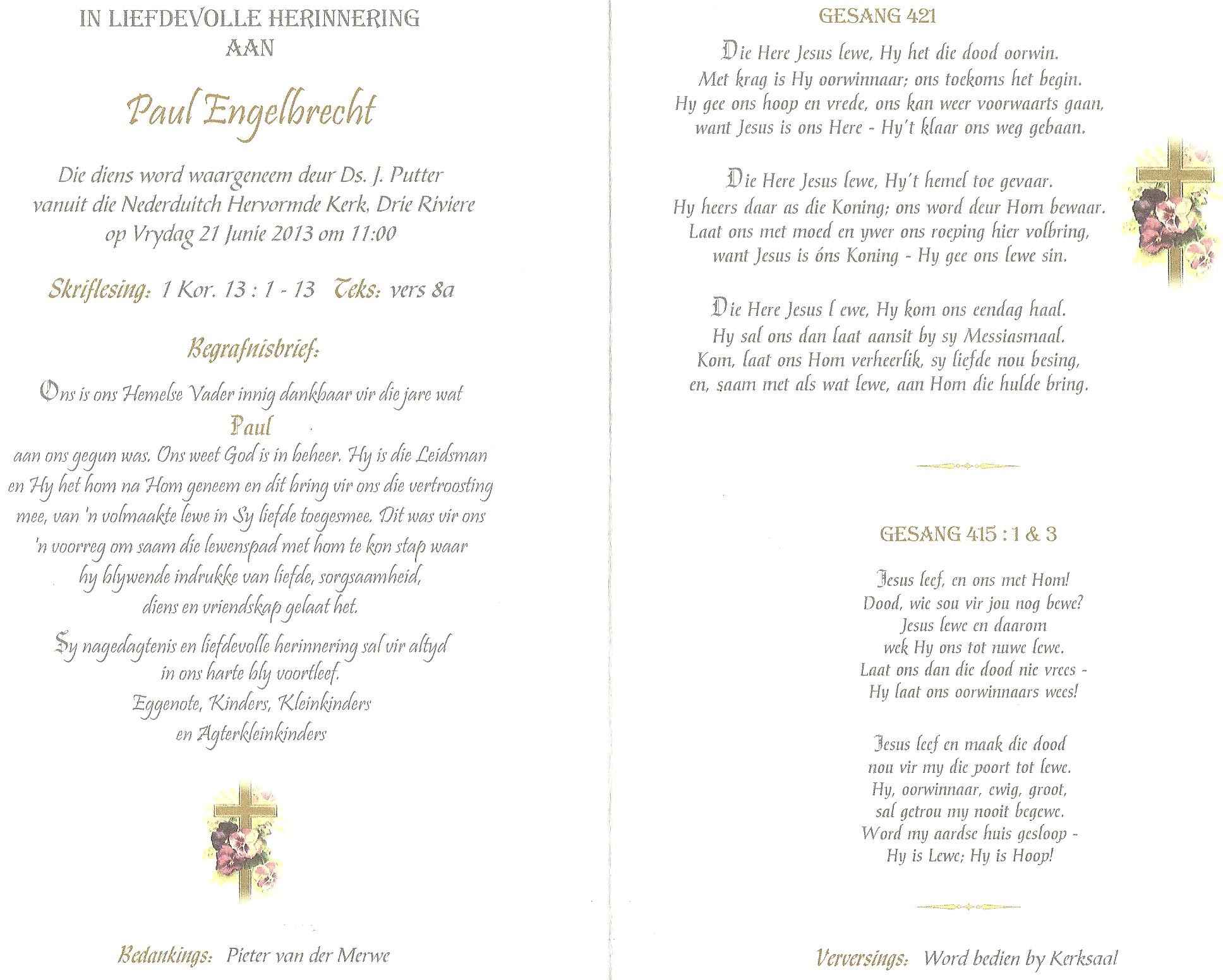 IN LIEFDEVOLLE HERINNERING
AAN

Paul Engelbrecht

Die diens word waargeneem deur Ds. J. Putter vanuit die Nederduitch Hervormde Kerk, Drie Riviere op Vrydag 21 Junie 2013 om 11:00

Skriflesing: 1 Kor. 13 : 1 - 13 Teks: vers 8a

Begrafnisbrief:

Ons is ons Hemelse Vader innig dankbaar vir die jare wat
Paul
aan ons gegun was. Ons weet God is in beheer. Hy is die Leidsman en Hy het hom na Hom geneem en dit bring vir ons die vertroosting mee, van 'n volmaakte lewe in Sy liefde toegesmee. Dit was vir ons 'n voorreg om saam die lewenspad met hom te kon stap waar hy blywende indrukke van liefde, sorgsaamheid, diens en vriendskap gelaat het.

Sy nagedagtenis en liefdevolle herinnering sal vir altyd in ons harte bly voortleef.
Eggenote, Kinders, Kleinkinders en Agterkleinkinders

Bedankings: Pieter van der Merwe

GESANG 421

Die Here Jesus lewe, Hy het die dood oorwin.
Met krag is Hy oorwinnaar; ons toekoms het begin.
Hy gee ons hoop en vrede, ons kan weer voorwaarts gaan,
want Jesus is ons Here - Hy't klaar ons weg gebaan.

Die Here Jesus lewe, Hy't hemel toe gevaar.
Hy heers daar as die Koning; ons word deur Hom bewaar.
Laat ons met moed en ywer ons roeping hier volbring,
want Jesus is óns Koning - Hy gee ons lewe sin.

Die Here Jesus l ewe, Hy kom ons eendag haal.
Hy sal ons dan laat aansit by sy Messiasmaal.
Kom, laat ons Hom verheerlik, sy liefde nou besing,
en, saam met als wat lewe, aan Hom die hulde bring.

GESANG 415 : 1 & 3

Jesus leef, en ons met Hom!
Dood, wie sou vir jou nog bewe?
Jesus lewe en daarom
wek Hy ons tot nuwe lewe.
Laat ons dan die dood nie vrees -
Hy laat ons oorwinnaars wees!

Jesus leef en maak die dood
nou vir my die poort tot lewe.
Hy, oorwinnaar, ewig, groot,
sal getrou my nooit begewe.
Word my aardse huis gesloop -
Hy is Lewe; Hy is Hoop!

Verversings: Word bedien by Kerksaal